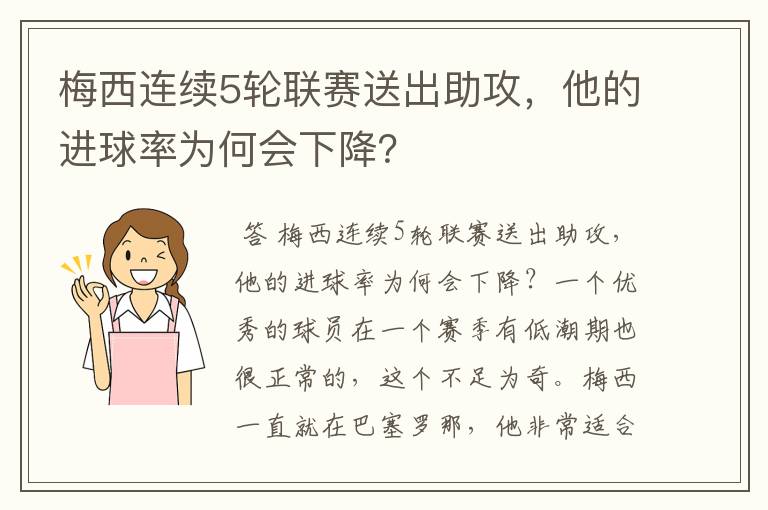 梅西连续5轮联赛送出助攻，他的进球率为何会下降?

答 梅西连续5轮联赛送出助攻，他的进球率为何会下降？一个优秀的球员在一个赛季有低潮期也很正常的，这个不足为奇。梅西一直就在巴塞罗那，他非常适合